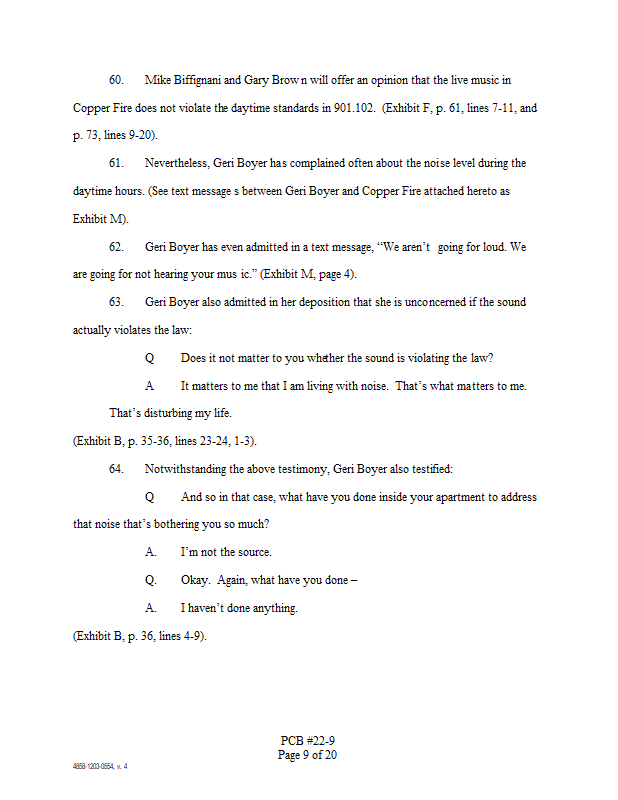 60. Mike Biffignani and Gary Brow n will offer an opinion that the live music in Copper Fire does not violate the daytime standards in 901.102. (Exhibit F, p. 61, lines 7-11, and p. 73, lines 9-20).

61. Nevertheless, Geri Boyer has complained often about the noise level during the daytime hours. (See text message s between Geri Boyer and Copper Fire attached hereto as Exhibit M).

62. Geri Boyer has even admitted in a text message, "We aren't going for loud. We are going for not hearing your mus ic." (Exhibit M, page 4).

63. Geri Boyer also admitted in her deposition that she is unconcerned if the sound actually violates the law:

Q Does it not matter to you whether the sound is violating the law?

A It matters to me that I am living with noise. That's what matters to me. That's disturbing my life.

(Exhibit B, p. 35-36, lines 23-24, 1-3).

64. Notwithstanding the above testimony, Geri Boyer also testified:

Q And so in that case, what have you done inside your apartment to address that noise that's bothering you so much?

A. I'm not the source.

Q. Okay. Again, what have you done –

A. I haven't done anything.

(Exhibit B, p. 36, lines 4-9).

PCB #22-9
Page 9 of 20

4858-1203-0554, v. 4